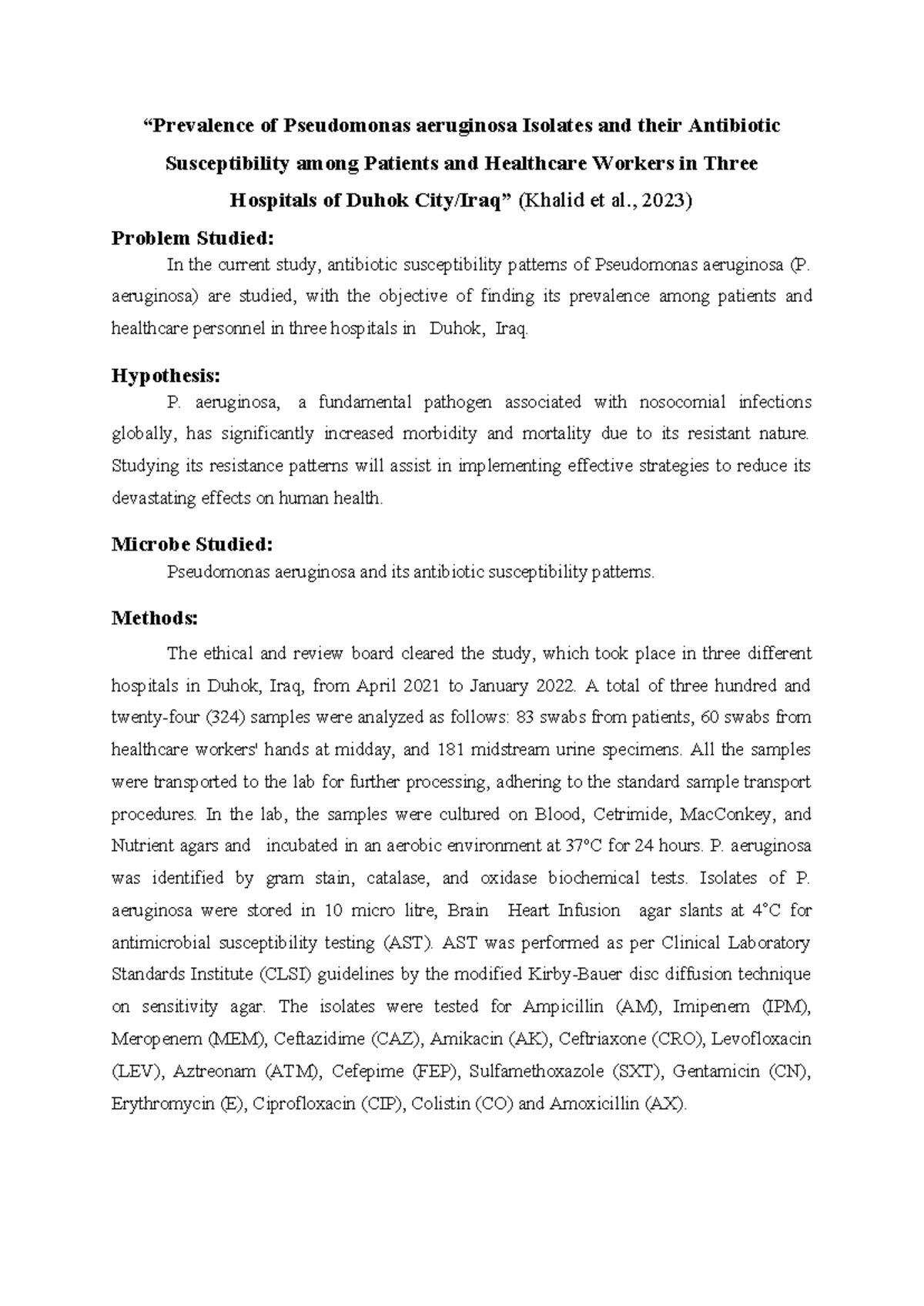 "Prevalence of Pseudomonas aeruginosa Isolates and their Antibiotic Susceptibility among Patients and Healthcare Workers in Three Hospitals of Duhok City/Iraq" (Khalid et al., 2023)

Problem Studied:

In the current study, antibiotic susceptibility patterns of Pseudomonas aeruginosa (P. aeruginosa) are studied, with the objective of finding its prevalence among patients and healthcare personnel in three hospitals in Duhok, Iraq.

Hypothesis:

P. aeruginosa, a fundamental pathogen associated with nosocomial infections globally, has significantly increased morbidity and mortality due to its resistant nature. Studying its resistance patterns will assist in implementing effective strategies to reduce its devastating effects on human health.

Microbe Studied:

Pseudomonas aeruginosa and its antibiotic susceptibility patterns.

Methods:

The ethical and review board cleared the study, which took place in three different hospitals in Duhok, Iraq, from April 2021 to January 2022. A total of three hundred and twenty-four (324) samples were analyzed as follows: 83 swabs from patients, 60 swabs from healthcare workers' hands at midday, and 181 midstream urine specimens. All the samples were transported to the lab for further processing, adhering to the standard sample transport procedures. In the lab, the samples were cultured on Blood, Cetrimide, MacConkey, and Nutrient agars and incubated in an aerobic environment at 37°C for 24 hours. P. aeruginosa was identified by gram stain, catalase, and oxidase biochemical tests. Isolates of P. aeruginosa were stored in 10 micro litre, Brain Heart Infusion agar slants at 4°C for antimicrobial susceptibility testing (AST). AST was performed as per Clinical Laboratory Standards Institute (CLSI) guidelines by the modified Kirby-Bauer disc diffusion technique on sensitivity agar. The isolates were tested for Ampicillin (AM), Imipenem (IPM), Meropenem (MEM), Ceftazidime (CAZ), Amikacin (AK), Ceftriaxone (CRO), Levofloxacin (LEV), Aztreonam (ATM), Cefepime (FEP), Sulfamethoxazole (SXT), Gentamicin (CN), Erythromycin (E), Ciprofloxacin (CIP), Colistin (CO) and Amoxicillin (AX).